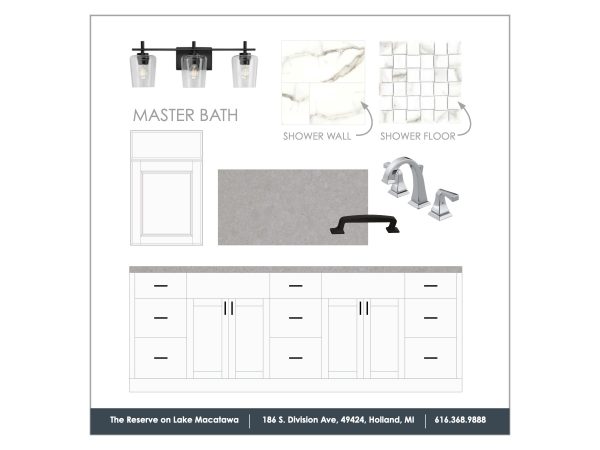 MASTER BATH

SHOWER WALL

SHOWER FLOOR

The Reserve on Lake Macatawa | 186 S. Division Ave, 49424, Holland, MI | 616.368.9888